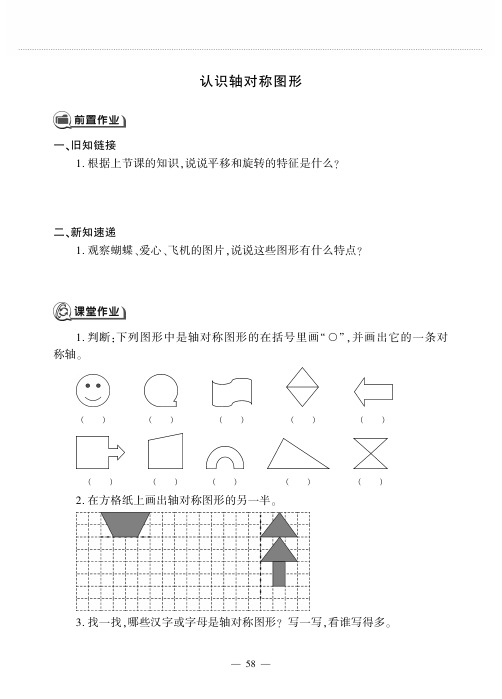 认识轴对称图形

前置作业

一、旧知链接

1. 根据上节课的知识，说说平移和旋转的特征是什么？

二、新知速递

1. 观察蝴蝶、爱心、飞机的图片，说说这些图形有什么特点？

课堂作业

1. 判断：下列图形中是轴对称图形的在括号里画“○”，并画出它的一条对称轴。

( ) ( ) ( ) ( ) ( )

( ) ( ) ( ) ( ) ( )

2. 在方格纸上画出轴对称图形的另一半。

3. 找一找，哪些汉字或字母是轴对称图形？写一写，看谁写得多。

— 58 —